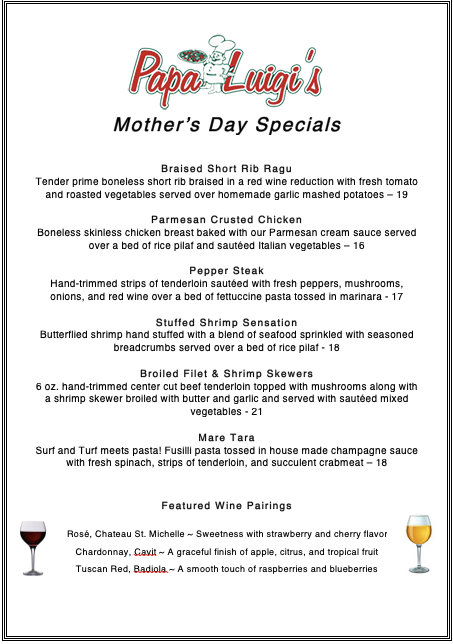 Papa Luigi's

Mother's Day Specials

Braised Short Rib Ragu
Tender prime boneless short rib braised in a red wine reduction with fresh tomato and roasted vegetables served over homemade garlic mashed potatoes – 19

Parmesan Crusted Chicken
Boneless skinless chicken breast baked with our Parmesan cream sauce served over a bed of rice pilaf and sautéed Italian vegetables – 16

Pepper Steak
Hand-trimmed strips of tenderloin sautéed with fresh peppers, mushrooms, onions, and red wine over a bed of fettuccine pasta tossed in marinara - 17

Stuffed Shrimp Sensation
Butterflied shrimp hand stuffed with a blend of seafood sprinkled with seasoned breadcrumbs served over a bed of rice pilaf - 18

Broiled Filet & Shrimp Skewers
6 oz. hand-trimmed center cut beef tenderloin topped with mushrooms along with a shrimp skewer broiled with butter and garlic and served with sautéed mixed vegetables - 21

Mare Tara
Surf and Turf meets pasta! Fusilli pasta tossed in house made champagne sauce with fresh spinach, strips of tenderloin, and succulent crabmeat – 18

Featured Wine Pairings

Rosé, Chateau St. Michelle ~ Sweetness with strawberry and cherry flavor

Chardonnay, Cavit ~ A graceful finish of apple, citrus, and tropical fruit

Tuscan Red, Badiola ~ A smooth touch of raspberries and blueberries